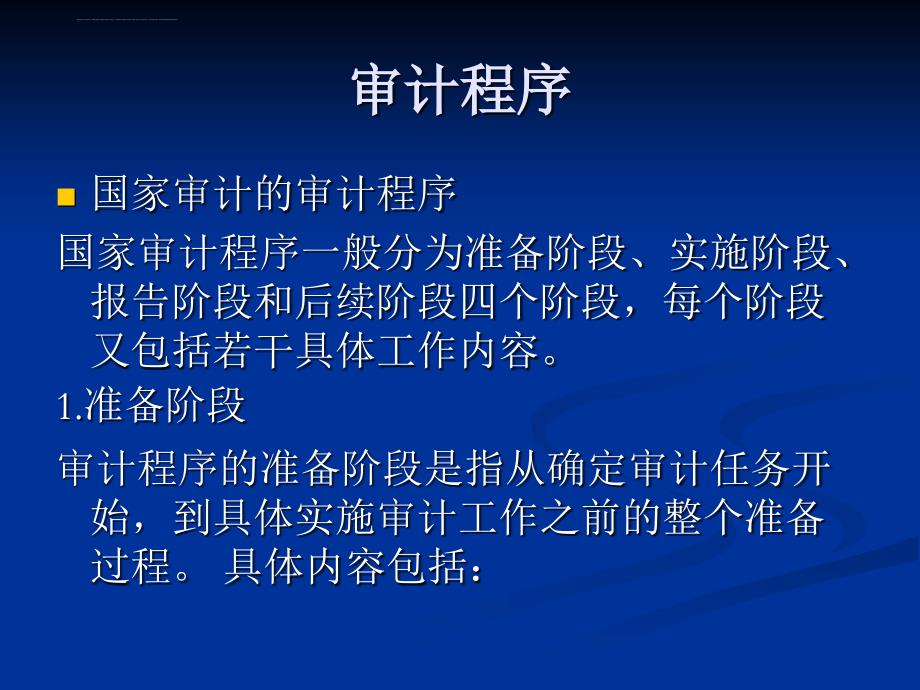 审计程序

国家审计的审计程序

国家审计程序一般分为准备阶段、实施阶段、报告阶段和后续阶段四个阶段，每个阶段又包括若干具体工作内容。

1.准备阶段

审计程序的准备阶段是指从确定审计任务开始，到具体实施审计工作之前的整个准备过程。 具体内容包括：